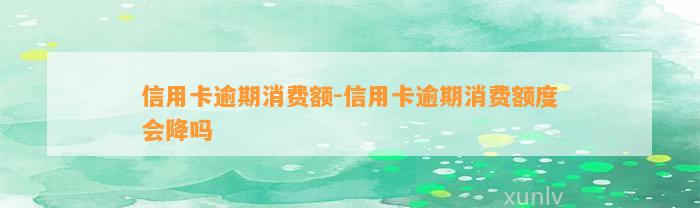 信用卡逾期消费额-信用卡逾期消费额度会降吗

xunlv